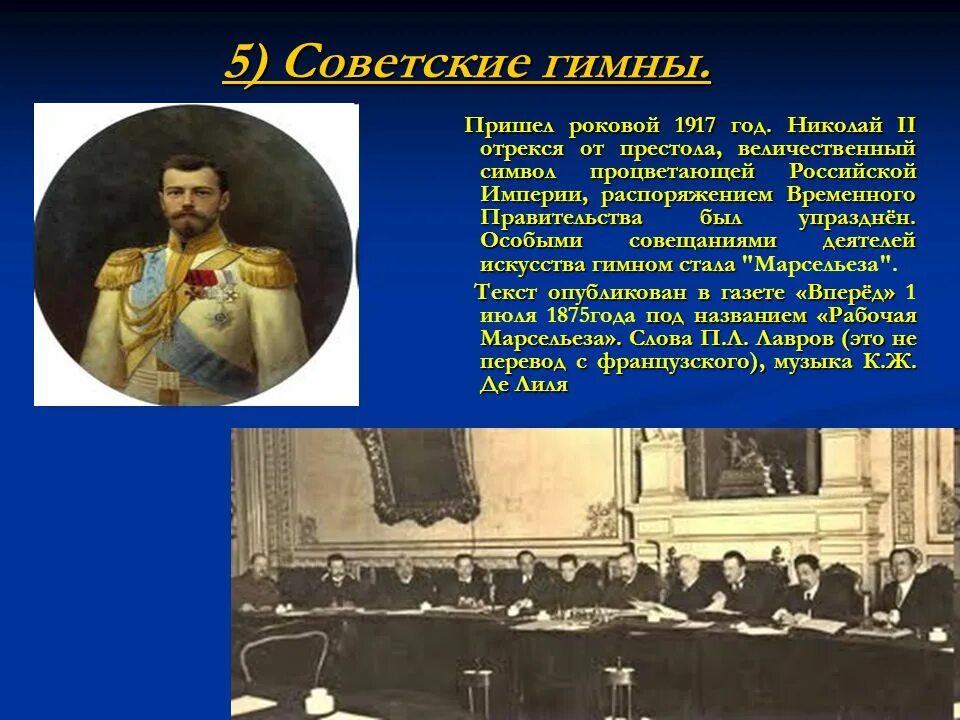 5) Советские гимны.

Пришел роковой 1917 год. Николай II отрекся от престола, величественный символ процветающей Российской Империи, распоряжением Временного Правительства был упразднён. Особыми совещаниями деятелей искусства гимном стала "Марсельеза".

Текст опубликован в газете «Вперёд» 1 июля 1875года под названием «Рабочая Марсельеза». Слова П.Л. Лавров (это не перевод с французского), музыка К.Ж. Де Лиля